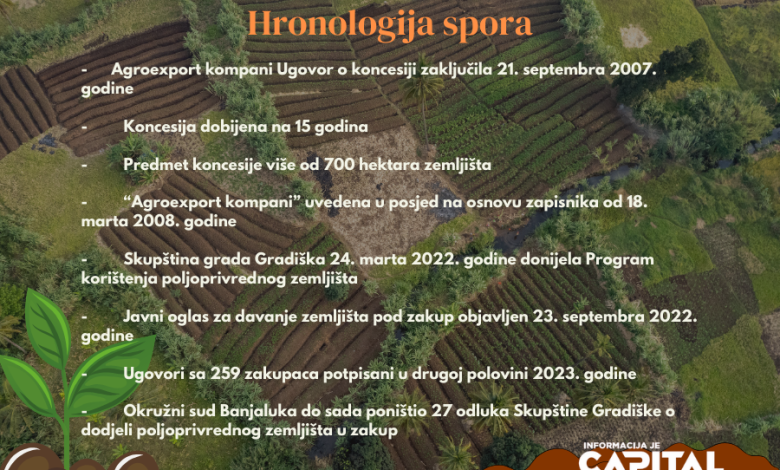 Hronologija spora

- Agroexport kompani Ugovor o koncesiji zaključila 21. septembra 2007. godine

- Koncesija dobijena na 15 godina

- Predmet koncesije više od 700 hektara zemljišta

- “Agroexport kompani” uvedena u posjed na osnovu zapisnika od 18. marta 2008. godine

- Skupština grada Gradiška 24. marta 2022. godine donijela Program korištenja poljoprivrednog zemljišta

- Javni oglas za davanje zemljišta pod zakup objavljen 23. septembra 2022. godine

- Ugovori sa 259 zakupaca potpisani u drugoj polovini 2023. godine

- Okružni sud Banjaluka do sada poništio 27 odluka Skupštine Gradiške o dodjeli poljoprivrednog zemljišta u zakup

INFORMACIJA JE
CAPITAL